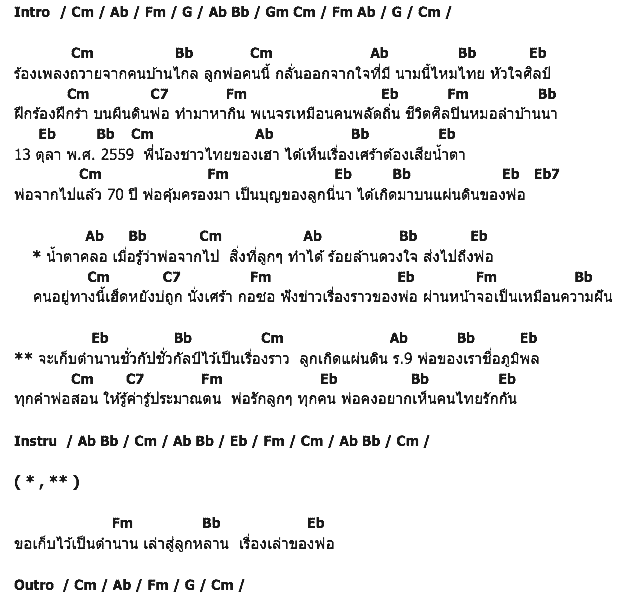 Intro / Cm / Ab / Fm / G / Ab Bb / Gm Cm / Fm Ab / G / Cm /

Cm Bb Cm Ab Bb Eb
ร้องเพลงถวายจากคนบ้านไกล ลูกพ่อคนนี้ กลั่นออกจากใจที่มี นามนี้ไหมไทย หัวใจศิลป์
Cm C7 Fm Eb Fm Bb
ฝึกร้องฝึกรำ บนผืนดินพ่อ ทำมาหากิน พเนจรเหมือนคนพลัดถิ่น ชีวิตศิลปินหมอลำบ้านนา
Eb Bb Cm Ab Bb Eb
13 ตุลา พ.ศ. 2559 พี่น้องชาวไทยของเฮา ได้เห็นเรื่องเศร้าต้องเสียน้ำตา
Cm Fm Eb Bb Eb Eb7
พ่อจากไปแล้ว 70 ปี พ่อคุ้มครองมา เป็นบุญของลูกนี่นา ได้เกิดมาบนแผ่นดินของพ่อ

Ab Bb Cm Ab Bb Eb
* น้ำตาคลอ เมื่อรู้ว่าพ่อจากไป สิ่งที่ลูกๆ ทำได้ ร้อยล้านดวงใจ ส่งไปถึงพ่อ
Cm C7 Fm Eb Fm Bb
คนอยู่ทางนี้เฮ็ดหยังบ่ถูก นั่งเศร้า กอซอ ฟังข่าวเรื่องราวของพ่อ ผ่านหน้าจอเป็นเหมือนความฝัน

Eb Bb Cm Ab Bb Eb
** จะเก็บตำนานชั่วกัปชั่วกัลป์ไว้เป็นเรื่องราว ลูกเกิดแผ่นดิน ร.9 พ่อของเราชื่อภูมิพล
Cm C7 Fm Eb Bb Eb
ทุกคำพ่อสอน ให้รู้ค่ารู้ประมาณตน พ่อรักลูกๆ ทุกคน พ่อคงอยากเห็นคนไทยรักกัน

Instru / Ab Bb / Cm / Ab Bb / Eb / Fm / Cm / Ab Bb / Cm /

( * , ** )

Fm Bb Eb
ขอเก็บไว้เป็นตำนาน เล่าสู่ลูกหลาน เรื่องเล่าของพ่อ

Outro / Cm / Ab / Fm / G / Cm /